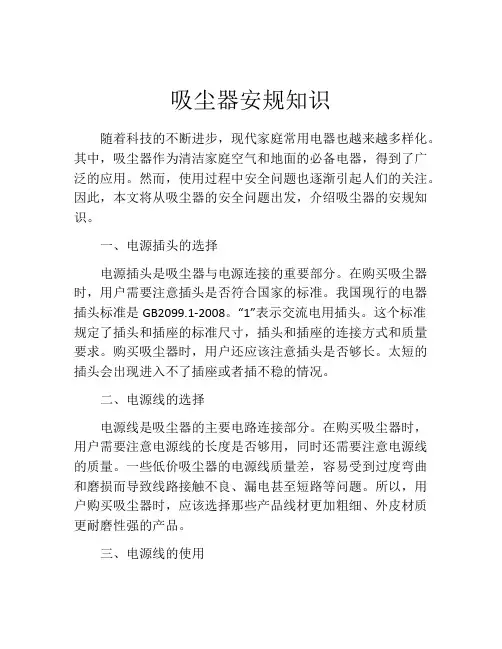 吸尘器安规知识

随着科技的不断进步，现代家庭常用电器也越来越多样化。其中，吸尘器作为清洁家庭空气和地面的必备电器，得到了广泛的应用。然而，使用过程中安全问题也逐渐引起人们的关注。因此，本文将从吸尘器的安全问题出发，介绍吸尘器的安规知识。

一、电源插头的选择

电源插头是吸尘器与电源连接的重要部分。在购买吸尘器时，用户需要注意插头是否符合国家的标准。我国现行的电器插头标准是 GB2099.1-2008。“1”表示交流电用插头。这个标准规定了插头和插座的标准尺寸，插头和插座的连接方式和质量要求。购买吸尘器时，用户还应该注意插头是否够长。太短的插头会出现进入不了插座或者插不稳的情况。

二、电源线的选择

电源线是吸尘器的主要电路连接部分。在购买吸尘器时，用户需要注意电源线的长度是否够用，同时还需要注意电源线的质量。一些低价吸尘器的电源线质量差，容易受到过度弯曲和磨损而导致线路接触不良、漏电甚至短路等问题。所以，用户购买吸尘器时，应该选择那些产品线材更加粗细、外皮材质更耐磨性强的产品。

三、电源线的使用